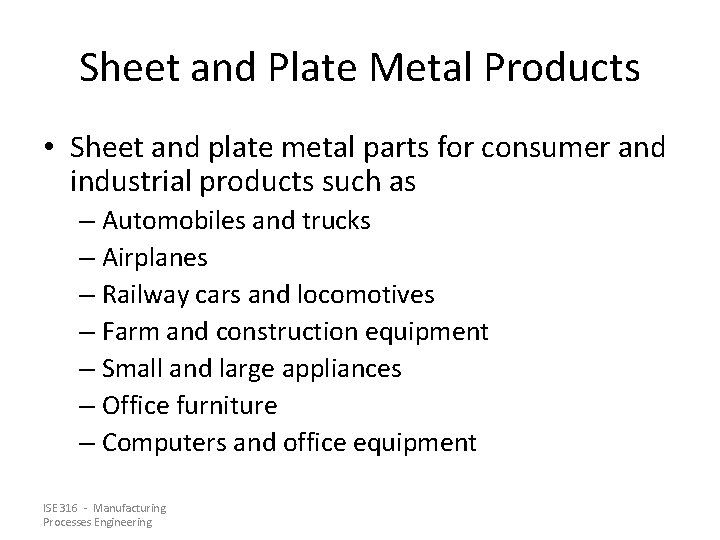 Sheet and Plate Metal Products

• Sheet and plate metal parts for consumer and industrial products such as
– Automobiles and trucks
– Airplanes
– Railway cars and locomotives
– Farm and construction equipment
– Small and large appliances
– Office furniture
– Computers and office equipment

ISE 316 - Manufacturing Processes Engineering